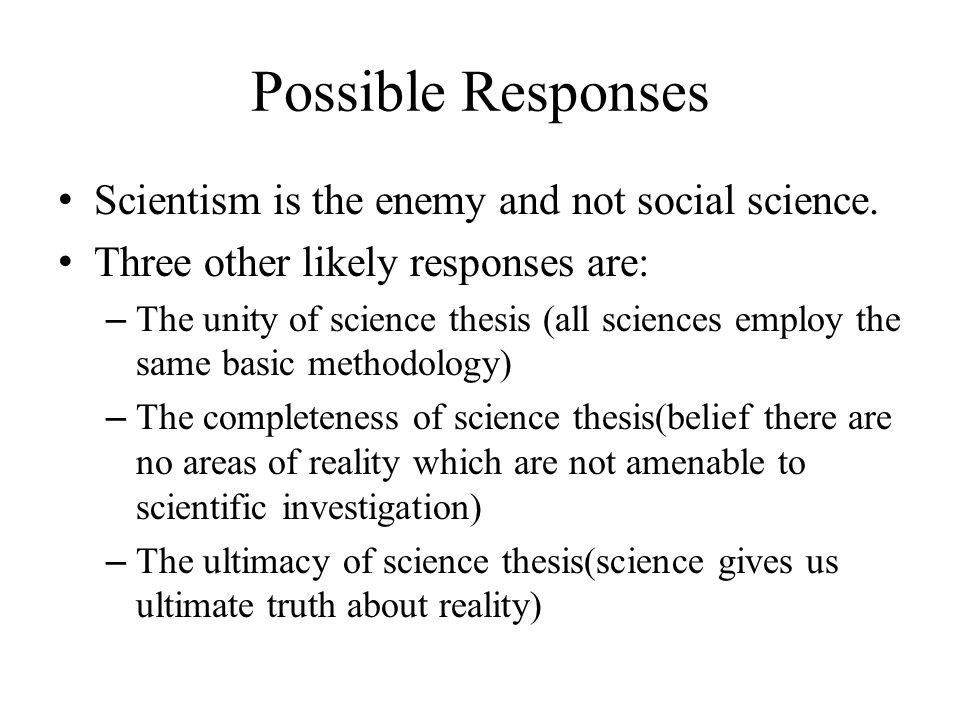 Possible Responses

• Scientism is the enemy and not social science.
• Three other likely responses are:
– The unity of science thesis (all sciences employ the same basic methodology)
– The completeness of science thesis(belief there are no areas of reality which are not amenable to scientific investigation)
– The ultimacy of science thesis(science gives us ultimate truth about reality)